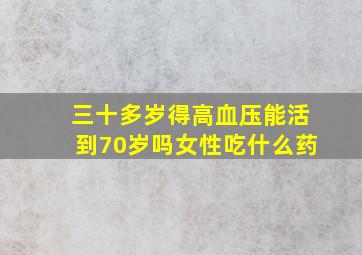 三十多岁得高血压能活到70岁吗女性吃什么药